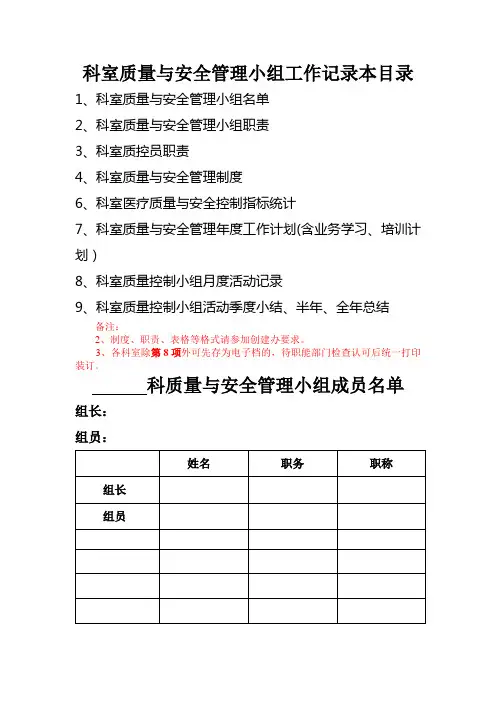 科室质量与安全管理小组工作记录本目录

1、科室质量与安全管理小组名单

2、科室质量与安全管理小组职责

3、科室质控员职责

4、科室质量与安全管理制度

6、科室医疗质量与安全控制指标统计

7、科室质量与安全管理年度工作计划(含业务学习、培训计划)

8、科室质量控制小组月度活动记录

9、科室质量控制小组活动季度小结、半年、全年总结

备注：
2、制度、职责、表格等格式请参加创建办要求。
3、各科室除第 8 项外可先存为电子档的，待职能部门检查认可后统一打印装订。

______科质量与安全管理小组成员名单

组长：

组员：

| | 姓名 | 职务 | 职称 |
|---|---|---|---|
| 组长 | | | |
| 组员 | | | |
| | | | |
| | | | |
| | | | |
| | | | |